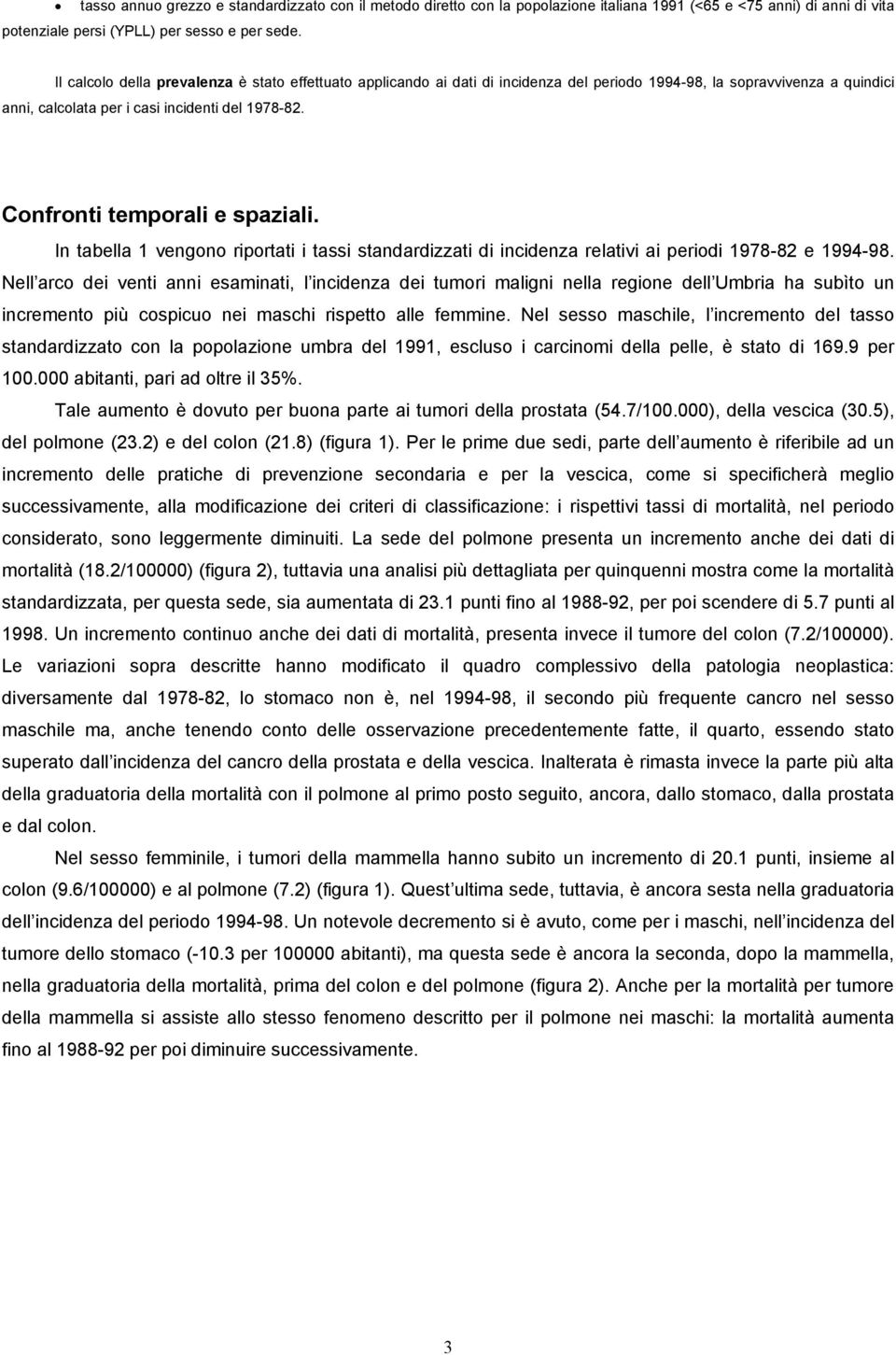 • tasso annuo grezzo e standardizzato con il metodo diretto con la popolazione italiana 1991 (<65 e <75 anni) di anni di vita potenziale persi (YPLL) per sesso e per sede.

Il calcolo della prevalenza è stato effettuato applicando ai dati di incidenza del periodo 1994-98, la sopravvivenza a quindici anni, calcolata per i casi incidenti del 1978-82.

Confronti temporali e spaziali.

In tabella 1 vengono riportati i tassi standardizzati di incidenza relativi ai periodi 1978-82 e 1994-98. Nell arco dei venti anni esaminati, l incidenza dei tumori maligni nella regione dell Umbria ha subìto un incremento più cospicuo nei maschi rispetto alle femmine. Nel sesso maschile, l incremento del tasso standardizzato con la popolazione umbra del 1991, escluso i carcinomi della pelle, è stato di 169.9 per 100.000 abitanti, pari ad oltre il 35%.

Tale aumento è dovuto per buona parte ai tumori della prostata (54.7/100.000), della vescica (30.5), del polmone (23.2) e del colon (21.8) (figura 1). Per le prime due sedi, parte dell aumento è riferibile ad un incremento delle pratiche di prevenzione secondaria e per la vescica, come si specificherà meglio successivamente, alla modificazione dei criteri di classificazione: i rispettivi tassi di mortalità, nel periodo considerato, sono leggermente diminuiti. La sede del polmone presenta un incremento anche dei dati di mortalità (18.2/100000) (figura 2), tuttavia una analisi più dettagliata per quinquenni mostra come la mortalità standardizzata, per questa sede, sia aumentata di 23.1 punti fino al 1988-92, per poi scendere di 5.7 punti al 1998. Un incremento continuo anche dei dati di mortalità, presenta invece il tumore del colon (7.2/100000). Le variazioni sopra descritte hanno modificato il quadro complessivo della patologia neoplastica: diversamente dal 1978-82, lo stomaco non è, nel 1994-98, il secondo più frequente cancro nel sesso maschile ma, anche tenendo conto delle osservazione precedentemente fatte, il quarto, essendo stato superato dall incidenza del cancro della prostata e della vescica. Inalterata è rimasta invece la parte più alta della graduatoria della mortalità con il polmone al primo posto seguito, ancora, dallo stomaco, dalla prostata e dal colon.

Nel sesso femminile, i tumori della mammella hanno subito un incremento di 20.1 punti, insieme al colon (9.6/100000) e al polmone (7.2) (figura 1). Quest ultima sede, tuttavia, è ancora sesta nella graduatoria dell incidenza del periodo 1994-98. Un notevole decremento si è avuto, come per i maschi, nell incidenza del tumore dello stomaco (-10.3 per 100000 abitanti), ma questa sede è ancora la seconda, dopo la mammella, nella graduatoria della mortalità, prima del colon e del polmone (figura 2). Anche per la mortalità per tumore della mammella si assiste allo stesso fenomeno descritto per il polmone nei maschi: la mortalità aumenta fino al 1988-92 per poi diminuire successivamente.

3